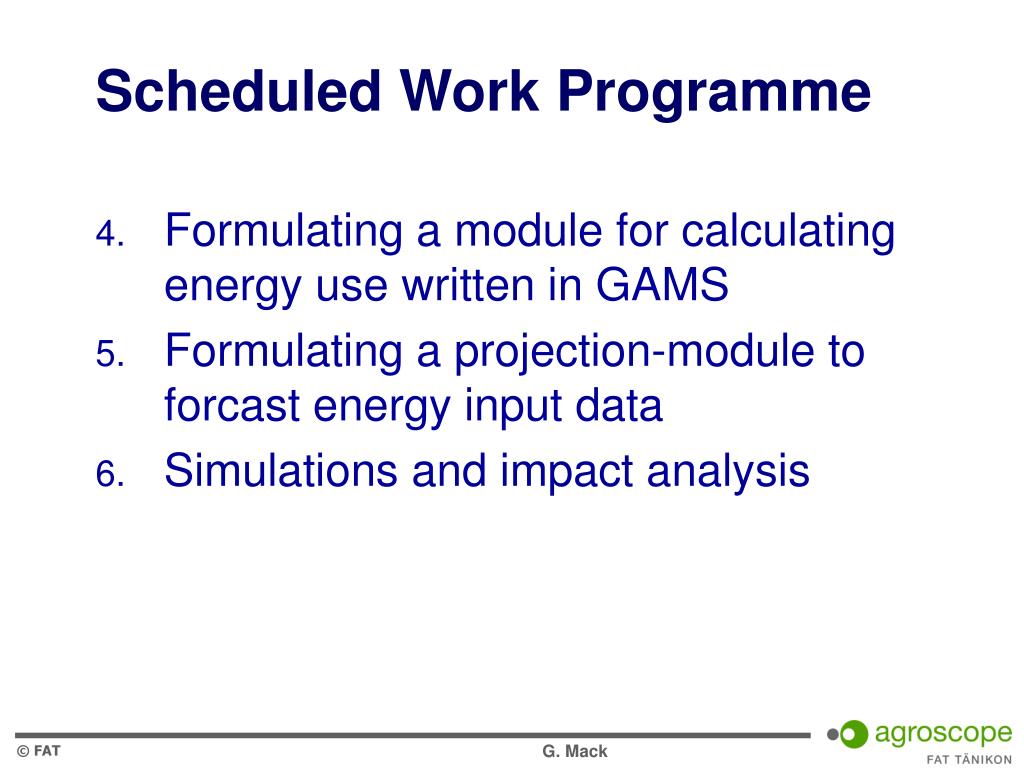 Scheduled Work Programme

4. Formulating a module for calculating energy use written in GAMS
5. Formulating a projection-module to forcast energy input data
6. Simulations and impact analysis

© FAT

G. Mack

agroscope
FAT TÄNIKON